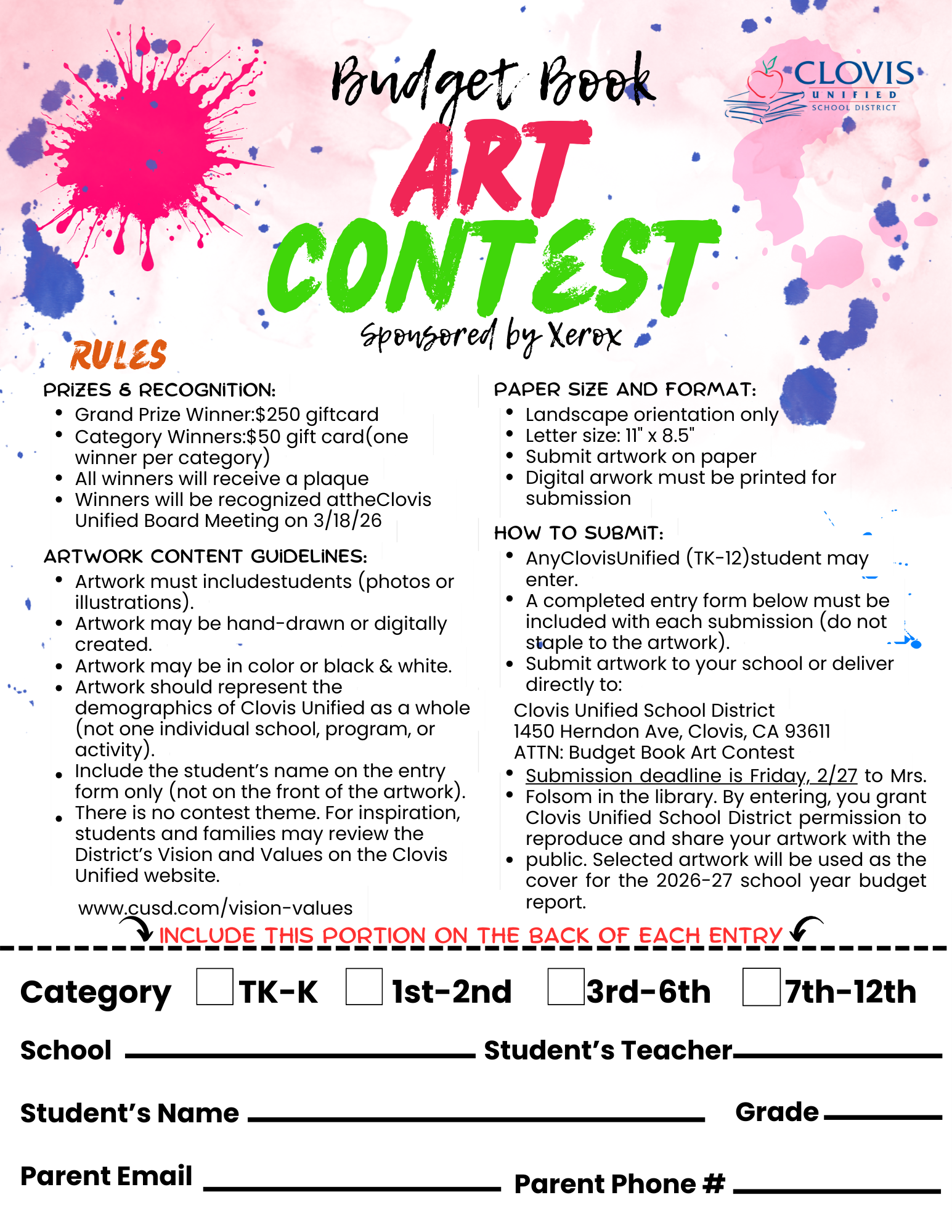 Budget Book
ART
CONTEST
Sponsored by Xerox

CLOVIS UNIFIED SCHOOL DISTRICT

RULES

PRIZES & RECOGNITION:
- Grand Prize Winner:$250 giftcard
- Category Winners:$50 gift card(one winner per category)
- All winners will receive a plaque
- Winners will be recognized attheClovis Unified Board Meeting on 3/18/26

ARTWORK CONTENT GUIDELINES:
- Artwork must includestudents (photos or illustrations).
- Artwork may be hand-drawn or digitally created.
- Artwork may be in color or black & white.
- Artwork should represent the demographics of Clovis Unified as a whole (not one individual school, program, or activity).
- Include the student's name on the entry form only (not on the front of the artwork).
- There is no contest theme. For inspiration, students and families may review the District's Vision and Values on the Clovis Unified website.

www.cusd.com/vision-values

PAPER SIZE AND FORMAT:
- Landscape orientation only
- Letter size: 11" x 8.5"
- Submit artwork on paper
- Digital arwork must be printed for submission

HOW TO SUBMIT:
- AnyClovisUnified (TK-12)student may enter.
- A completed entry form below must be included with each submission (do not staple to the artwork).
- Submit artwork to your school or deliver directly to:

Clovis Unified School District
1450 Herndon Ave, Clovis, CA 93611
ATTN: Budget Book Art Contest

- Submission deadline is Friday, 2/27 to Mrs.
- Folsom in the library. By entering, you grant Clovis Unified School District permission to reproduce and share your artwork with the
- public. Selected artwork will be used as the cover for the 2026-27 school year budget report.

INCLUDE THIS PORTION ON THE BACK OF EACH ENTRY

Category TK-K 1st-2nd 3rd-6th 7th-12th

School Student's Teacher

Student's Name Grade

Parent Email Parent Phone #